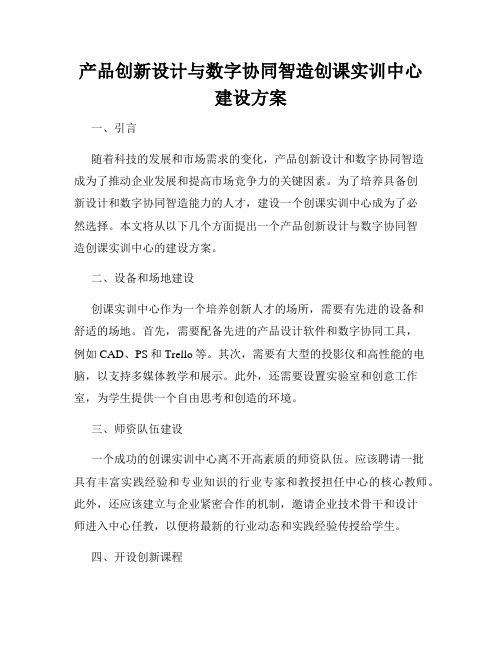 产品创新设计与数字协同智造创课实训中心建设方案

一、引言

随着科技的发展和市场需求的变化，产品创新设计和数字协同智造成为了推动企业发展和提高市场竞争力的关键因素。为了培养具备创新设计和数字协同智造能力的人才，建设一个创课实训中心成为了必然选择。本文将从以下几个方面提出一个产品创新设计与数字协同智造创课实训中心的建设方案。

二、设备和场地建设

创课实训中心作为一个培养创新人才的场所，需要有先进的设备和舒适的场地。首先，需要配备先进的产品设计软件和数字协同工具，例如 CAD、PS 和 Trello 等。其次，需要有大型的投影仪和高性能的电脑，以支持多媒体教学和展示。此外，还需要设置实验室和创意工作室，为学生提供一个自由思考和创造的环境。

三、师资队伍建设

一个成功的创课实训中心离不开高素质的师资队伍。应该聘请一批具有丰富实践经验和专业知识的行业专家和教授担任中心的核心教师。此外，还应该建立与企业紧密合作的机制，邀请企业技术骨干和设计师进入中心任教，以便将最新的行业动态和实践经验传授给学生。

四、开设创新课程